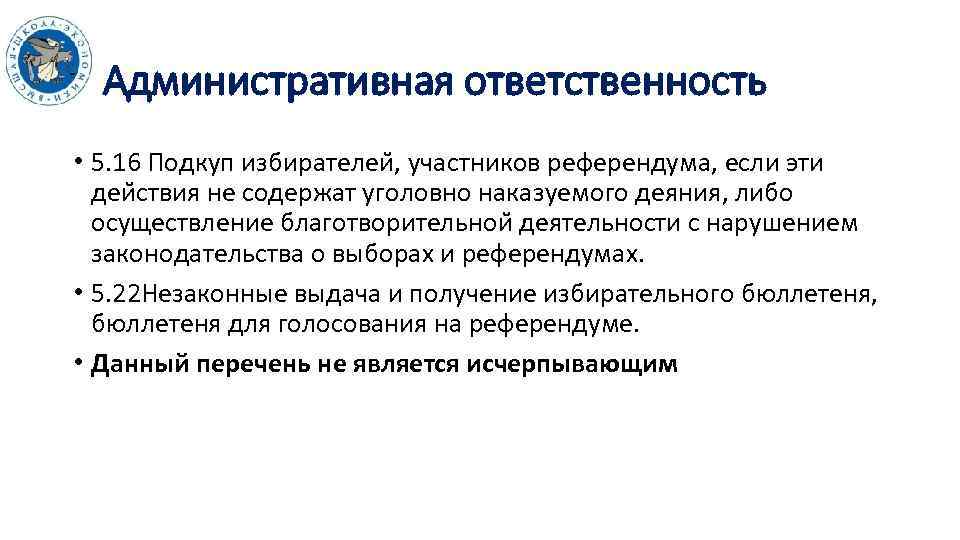 ВЫСШАЯ ШКОЛА ЭКОНОМИКИ

Административная ответственность

• 5.16 Подкуп избирателей, участников референдума, если эти действия не содержат уголовно наказуемого деяния, либо осуществление благотворительной деятельности с нарушением законодательства о выборах и референдумах.

• 5.22Незаконные выдача и получение избирательного бюллетеня, бюллетеня для голосования на референдуме.

• Данный перечень не является исчерпывающим